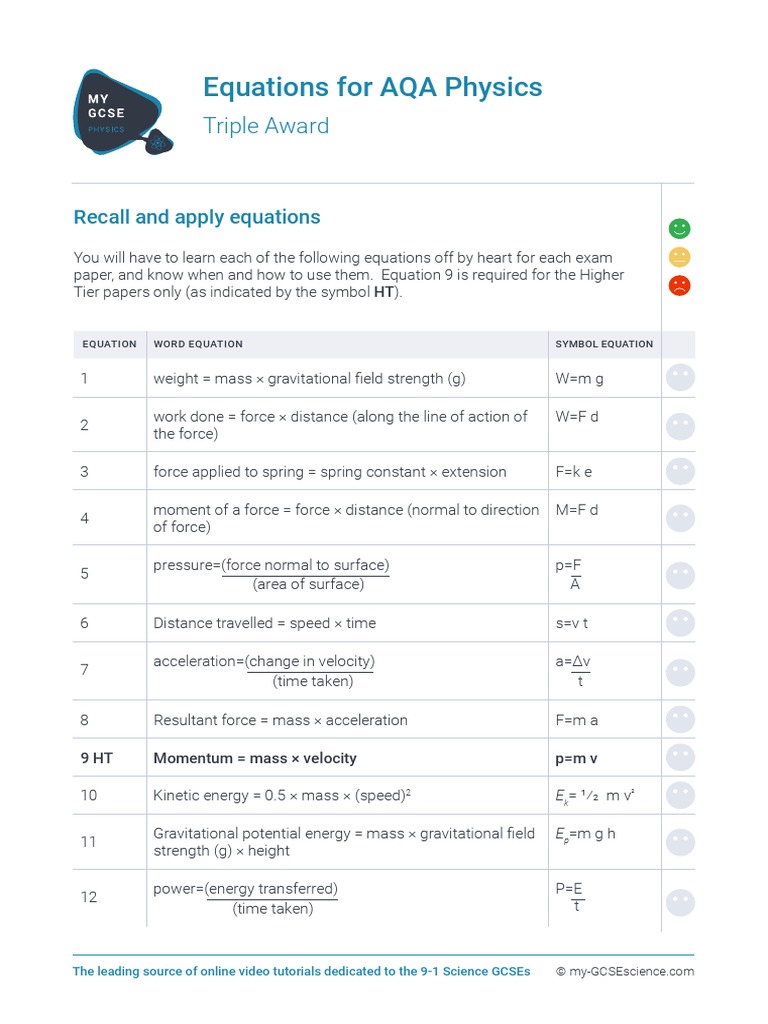 MY GCSE PHYSICS

Equations for AQA Physics

Triple Award

Recall and apply equations

You will have to learn each of the following equations off by heart for each exam paper, and know when and how to use them. Equation 9 is required for the Higher Tier papers only (as indicated by the symbol **HT**).

| EQUATION | WORD EQUATION | SYMBOL EQUATION |
|---|---|---|
| 1 | weight = mass × gravitational field strength (g) | W=m g |
| 2 | work done = force × distance (along the line of action of the force) | W=F d |
| 3 | force applied to spring = spring constant × extension | F=k e |
| 4 | moment of a force = force × distance (normal to direction of force) | M=F d |
| 5 | pressure=$\frac{\text{(force normal to surface)}}{\text{(area of surface)}}$ | p=$\frac{F}{A}$ |
| 6 | Distance travelled = speed × time | s=v t |
| 7 | acceleration=$\frac{\text{(change in velocity)}}{\text{(time taken)}}$ | a=$\frac{\Delta v}{t}$ |
| 8 | Resultant force = mass × acceleration | F=m a |
| **9 HT** | **Momentum = mass × velocity** | **p=m v** |
| 10 | Kinetic energy = 0.5 × mass × (speed)$^2$ | $E_k$= ½ m v$^2$ |
| 11 | Gravitational potential energy = mass × gravitational field strength (g) × height | $E_p$=m g h |
| 12 | power=$\frac{\text{(energy transferred)}}{\text{(time taken)}}$ | P=$\frac{E}{t}$ |

The leading source of online video tutorials dedicated to the 9-1 Science GCSEs © my-GCSEscience.com